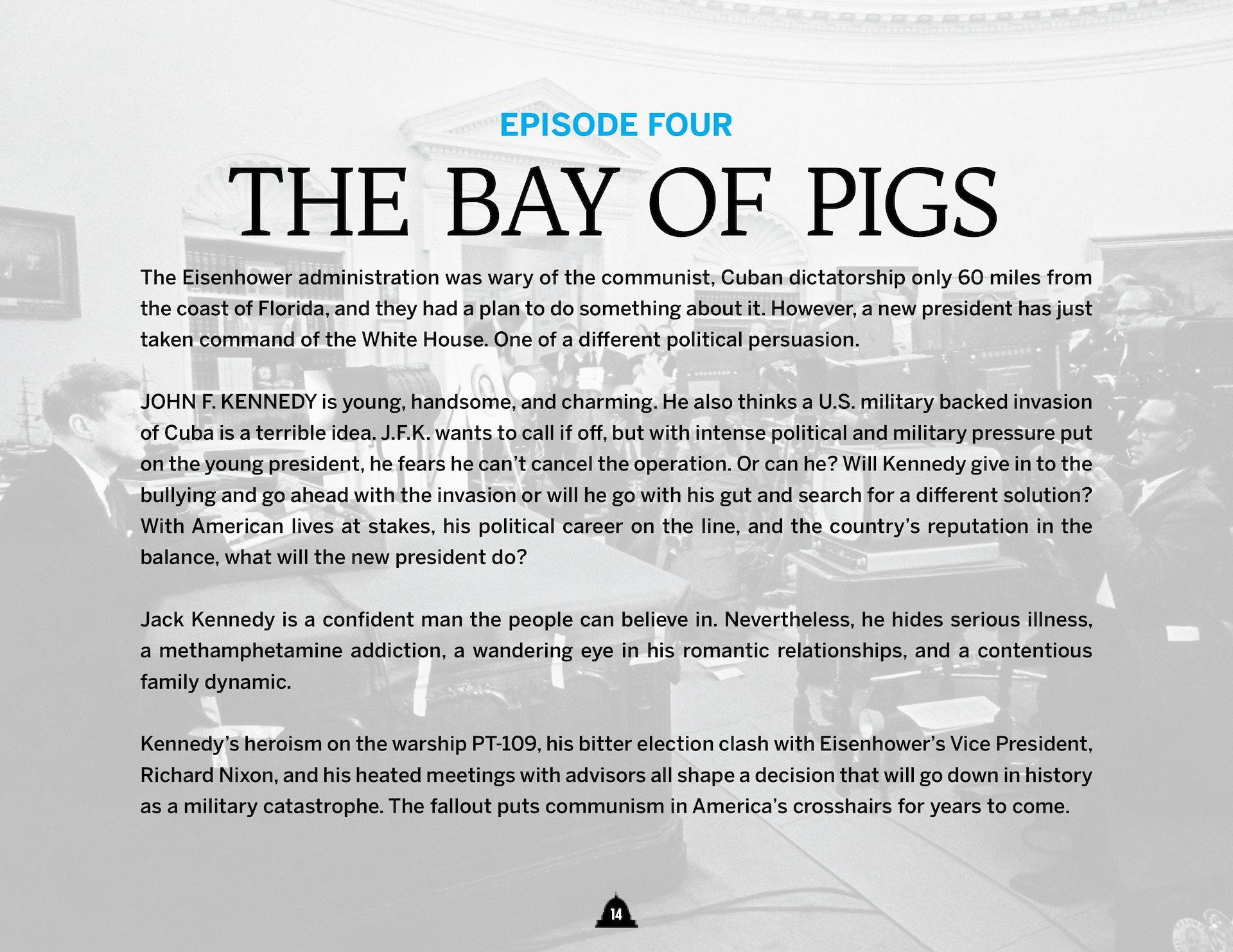 EPISODE FOUR

THE BAY OF PIGS

The Eisenhower administration was wary of the communist, Cuban dictatorship only 60 miles from the coast of Florida, and they had a plan to do something about it. However, a new president has just taken command of the White House. One of a different political persuasion.

JOHN F. KENNEDY is young, handsome, and charming. He also thinks a U.S. military backed invasion of Cuba is a terrible idea. J.F.K. wants to call if off, but with intense political and military pressure put on the young president, he fears he can't cancel the operation. Or can he? Will Kennedy give in to the bullying and go ahead with the invasion or will he go with his gut and search for a different solution? With American lives at stakes, his political career on the line, and the country's reputation in the balance, what will the new president do?

Jack Kennedy is a confident man the people can believe in. Nevertheless, he hides serious illness, a methamphetamine addiction, a wandering eye in his romantic relationships, and a contentious family dynamic.

Kennedy's heroism on the warship PT-109, his bitter election clash with Eisenhower's Vice President, Richard Nixon, and his heated meetings with advisors all shape a decision that will go down in history as a military catastrophe. The fallout puts communism in America's crosshairs for years to come.

14